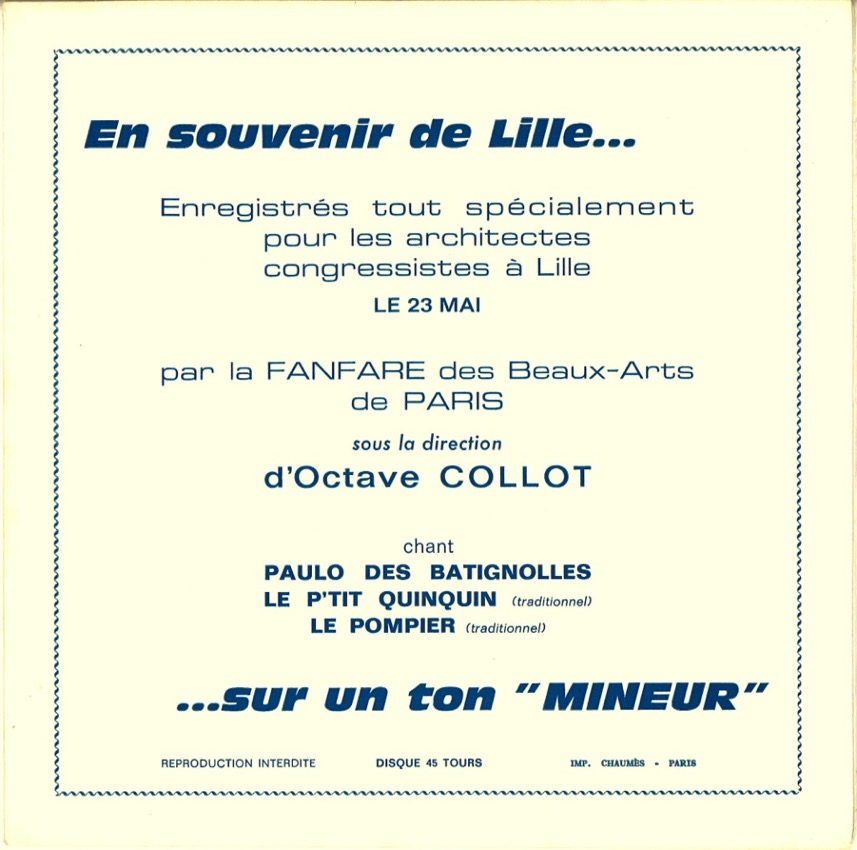 En souvenir de Lille...

Enregistrés tout spécialement pour les architectes congressistes à Lille
LE 23 MAI

par la FANFARE des Beaux-Arts de PARIS
sous la direction
d'Octave COLLOT

chant
PAULO DES BATIGNOLLES
LE P'TIT QUINQUIN (traditionnel)
LE POMPIER (traditionnel)

...sur un ton "MINEUR"

REPRODUCTION INTERDITE DISQUE 45 TOURS IMP. CHAUMÈS - PARIS